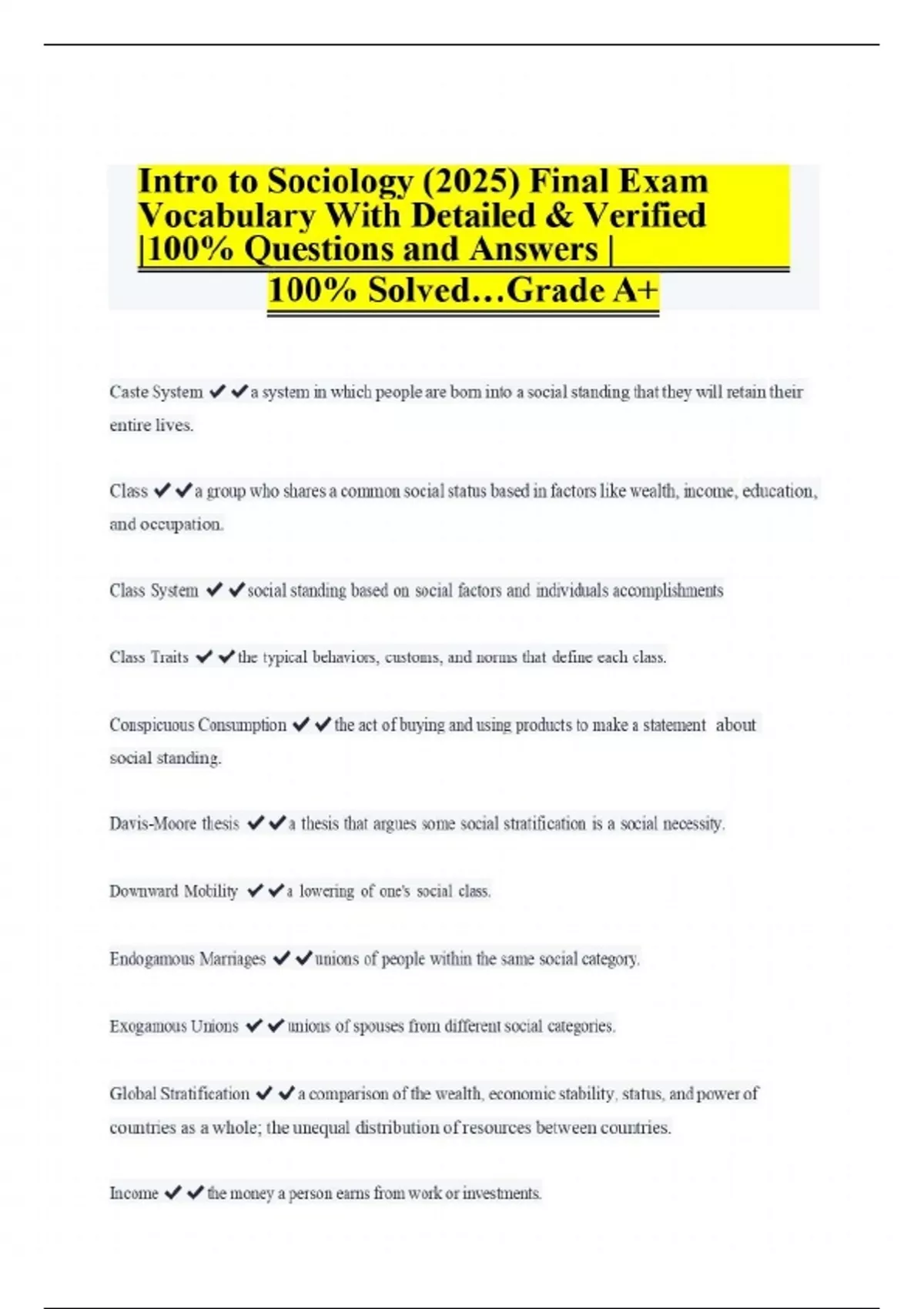 Intro to Sociology (2025) Final Exam Vocabulary With Detailed & Verified |100% Questions and Answers | 100% Solved…Grade A+

Caste System ✔✔a system in which people are born into a social standing that they will retain their entire lives.

Class ✔✔a group who shares a common social status based in factors like wealth, income, education, and occupation.

Class System ✔✔social standing based on social factors and individuals accomplishments

Class Traits ✔✔the typical behaviors, customs, and norms that define each class.

Conspicuous Consumption ✔✔the act of buying and using products to make a statement about social standing.

Davis-Moore thesis ✔✔a thesis that argues some social stratification is a social necessity.

Downward Mobility ✔✔a lowering of one's social class.

Endogamous Marriages ✔✔unions of people within the same social category.

Exogamous Unions ✔✔unions of spouses from different social categories.

Global Stratification ✔✔a comparison of the wealth, economic stability, status, and power of countries as a whole; the unequal distribution of resources between countries.

Income ✔✔the money a person earns from work or investments.